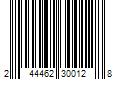 2 44462 30012 8